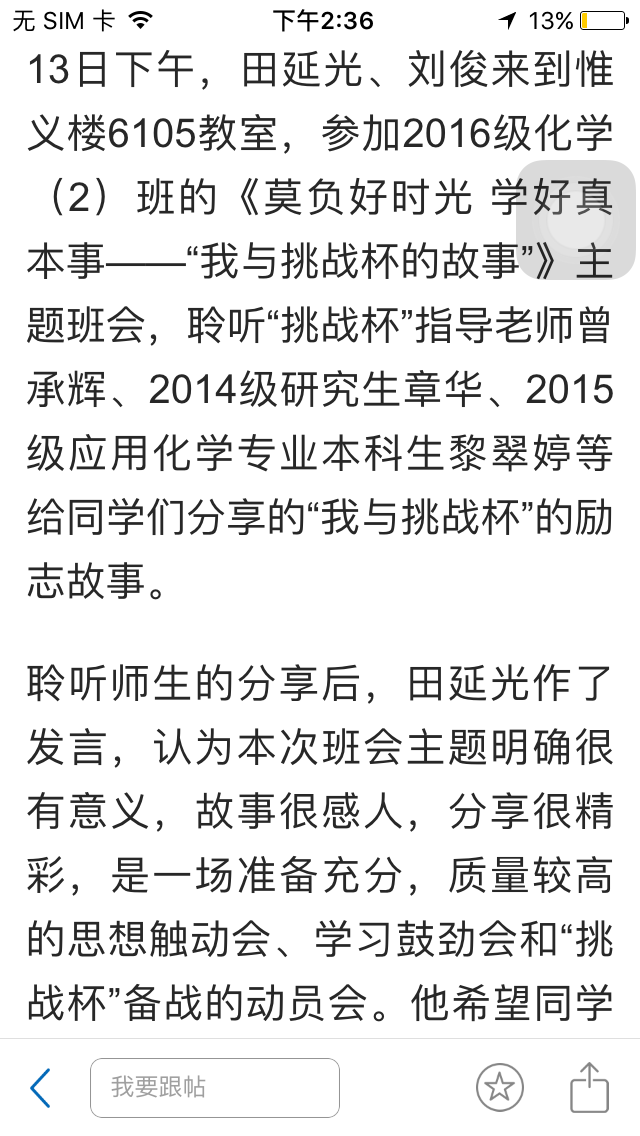 无 SIM 卡 下午2:36 13%

13日下午，田延光、刘俊来到惟义楼6105教室，参加2016级化学（2）班的《莫负好时光 学好真本事——“我与挑战杯的故事”》主题班会，聆听“挑战杯”指导老师曾承辉、2014级研究生章华、2015级应用化学专业本科生黎翠婷等给同学们分享的“我与挑战杯”的励志故事。

聆听师生的分享后，田延光作了发言，认为本次班会主题明确很有意义，故事很感人，分享很精彩，是一场准备充分，质量较高的思想触动会、学习鼓劲会和“挑战杯”备战的动员会。他希望同学

我要跟帖